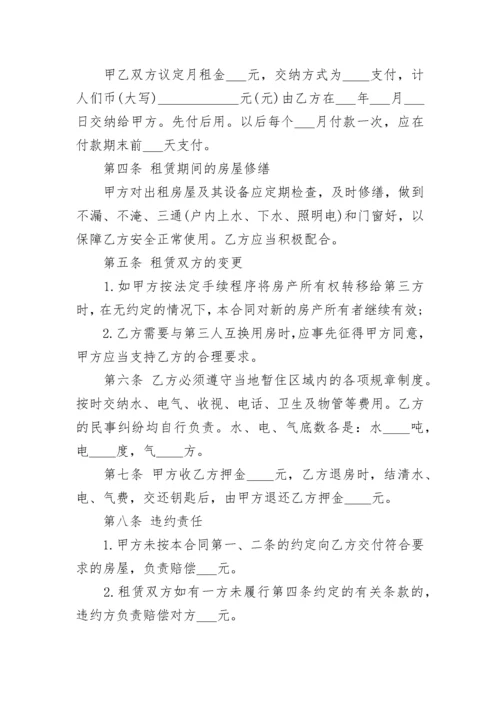 甲乙双方议定月租金___元，交纳方式为____支付，计人们币(大写)____________元(元)由乙方在___年___月___日交纳给甲方。先付后用。以后每个___月付款一次，应在付款期末前___天支付。

第四条 租赁期间的房屋修缮

甲方对出租房屋及其设备应定期检查，及时修缮，做到不漏、不淹、三通(户内上水、下水、照明电)和门窗好，以保障乙方安全正常使用。乙方应当积极配合。

第五条 租赁双方的变更

1.如甲方按法定手续程序将房产所有权转移给第三方时，在无约定的情况下，本合同对新的房产所有者继续有效；

2.乙方需要与第三人互换用房时，应事先征得甲方同意，甲方应当支持乙方的合理要求。

第六条 乙方必须遵守当地暂住区域内的各项规章制度。按时交纳水、电气、收视、电话、卫生及物管等费用。乙方的民事纠纷均自行负责。水、电、气底数各是：水____吨，电____度，气____方。

第七条 甲方收乙方押金____元，乙方退房时，结清水、电、气费，交还钥匙后，由甲方退还乙方押金____元。

第八条 违约责任

1.甲方未按本合同第一、二条的约定向乙方交付符合要求的房屋，负责赔偿___元。

2.租赁双方如有一方未履行第四条约定的有关条款的，违约方负责赔偿对方___元。